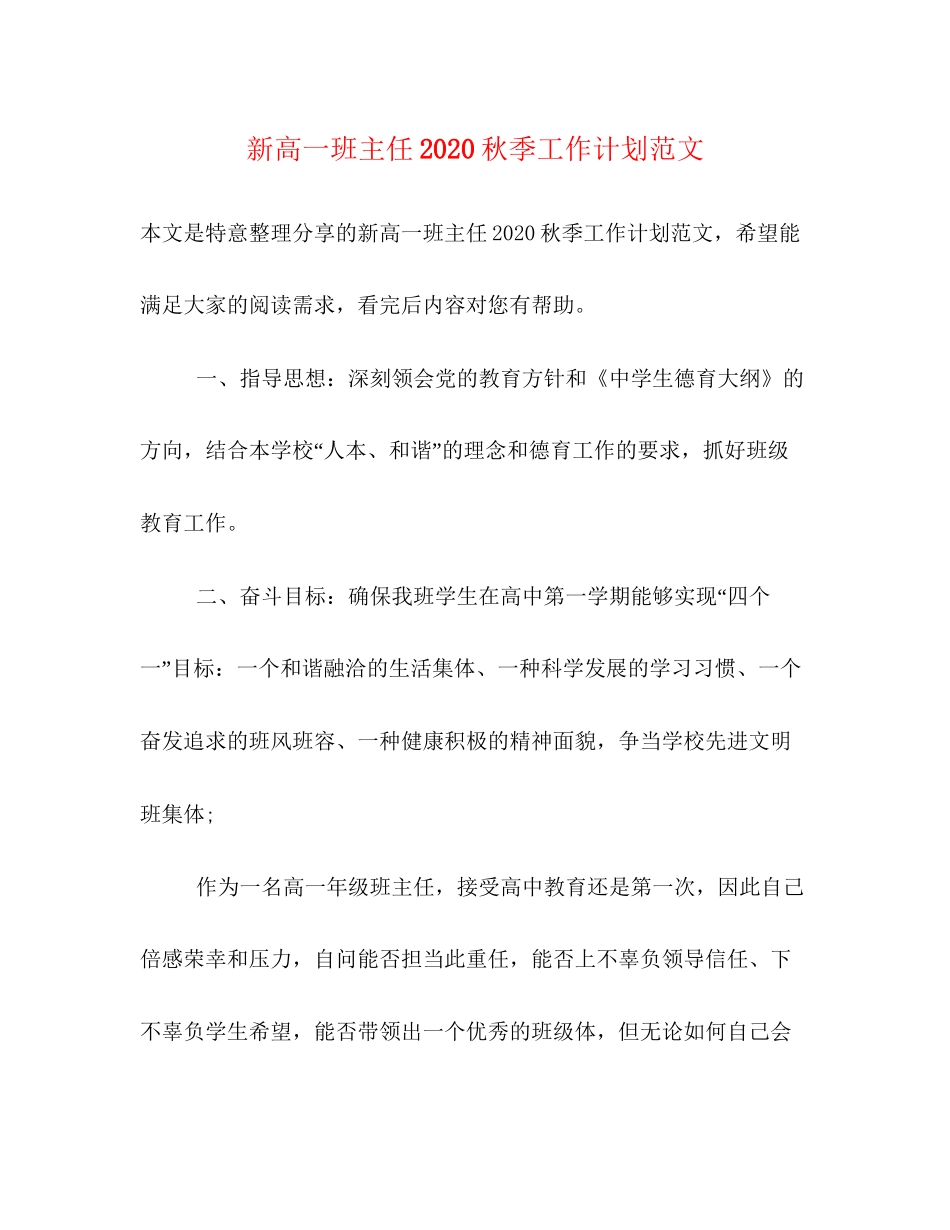 新高一班主任2020秋季工作计划范文

本文是特意整理分享的新高一班主任2020秋季工作计划范文，希望能满足大家的阅读需求，看完后内容对您有帮助。

一、指导思想：深刻领会党的教育方针和《中学生德育大纲》的方向，结合本学校“人本、和谐”的理念和德育工作的要求，抓好班级教育工作。

二、奋斗目标：确保我班学生在高中第一学期能够实现“四个一”目标：一个和谐融洽的生活集体、一种科学发展的学习习惯、一个奋发追求的班风班容、一种健康积极的精神面貌，争当学校先进文明班集体;

作为一名高一年级班主任，接受高中教育还是第一次，因此自己倍感荣幸和压力，自问能否担当此重任，能否上不辜负领导信任、下不辜负学生希望，能否带领出一个优秀的班级体，但无论如何自己会